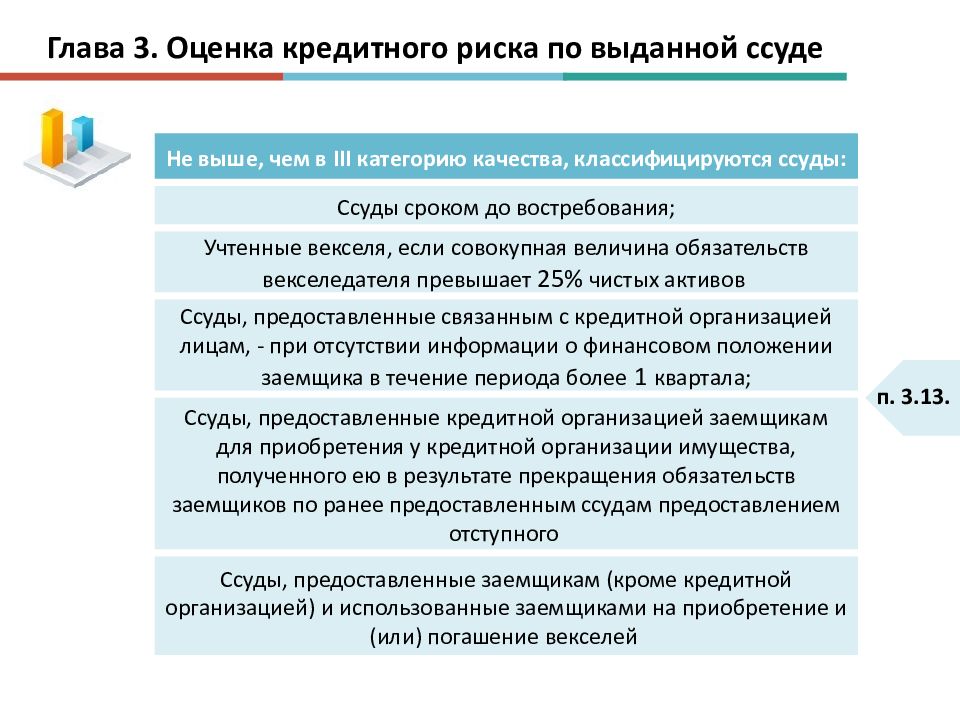 Глава 3. Оценка кредитного риска по выданной ссуде

Не выше, чем в III категорию качества, классифицируются ссуды:

Ссуды сроком до востребования;

Учтенные векселя, если совокупная величина обязательств векселедателя превышает 25% чистых активов

Ссуды, предоставленные связанным с кредитной организацией лицам, - при отсутствии информации о финансовом положении заемщика в течение периода более 1 квартала;

Ссуды, предоставленные кредитной организацией заемщикам для приобретения у кредитной организации имущества, полученного ею в результате прекращения обязательств заемщиков по ранее предоставленным ссудам предоставлением отступного

Ссуды, предоставленные заемщикам (кроме кредитной организацией) и использованные заемщиками на приобретение и (или) погашение векселей

п. 3.13.